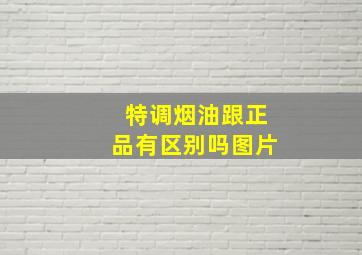 特调烟油跟正品有区别吗图片